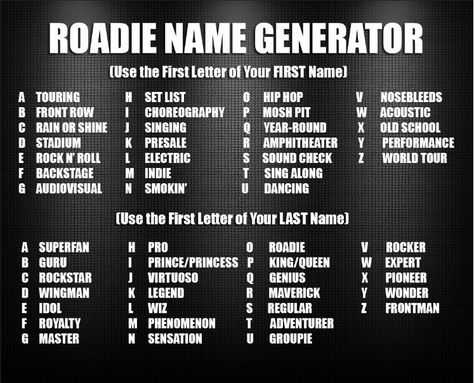 ROADIE NAME GENERATOR

(Use the First Letter of Your FIRST Name)

A TOURING
B FRONT ROW
C RAIN OR SHINE
D STADIUM
E ROCK N' ROLL
F BACKSTAGE
G AUDIOVISUAL

H SET LIST
I CHOREOGRAPHY
J SINGING
K PRESALE
L ELECTRIC
M INDIE
N SMOKIN'

O HIP HOP
P MOSH PIT
Q YEAR-ROUND
R AMPHITHEATER
S SOUND CHECK
T SING ALONG
U DANCING

V NOSEBLEEDS
W ACOUSTIC
X OLD SCHOOL
Y PERFORMANCE
Z WORLD TOUR

(Use the First Letter of Your LAST Name)

A SUPERFAN
B GURU
C ROCKSTAR
D WINGMAN
E IDOL
F ROYALTY
G MASTER

H PRO
I PRINCE/PRINCESS
J VIRTUOSO
K LEGEND
L WIZ
M PHENOMENON
N SENSATION

O ROADIE
P KING/QUEEN
Q GENIUS
R MAVERICK
S REGULAR
T ADVENTURER
U GROUPIE

V ROCKER
W EXPERT
X PIONEER
Y WONDER
Z FRONTMAN